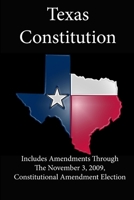 Texas Constitution

Includes Amendments Through The November 3, 2009, Constitutional Amendment Election